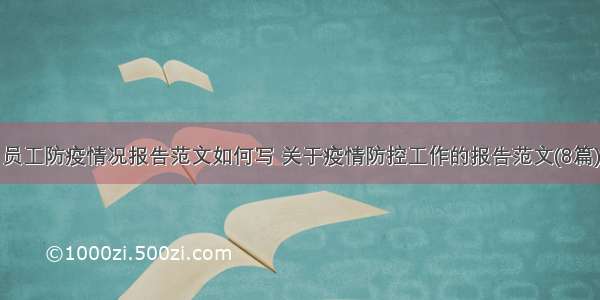 员工防疫情况报告范文如何写 关于疫情防控工作的报告范文(8篇)

©1000zi.500zi.com